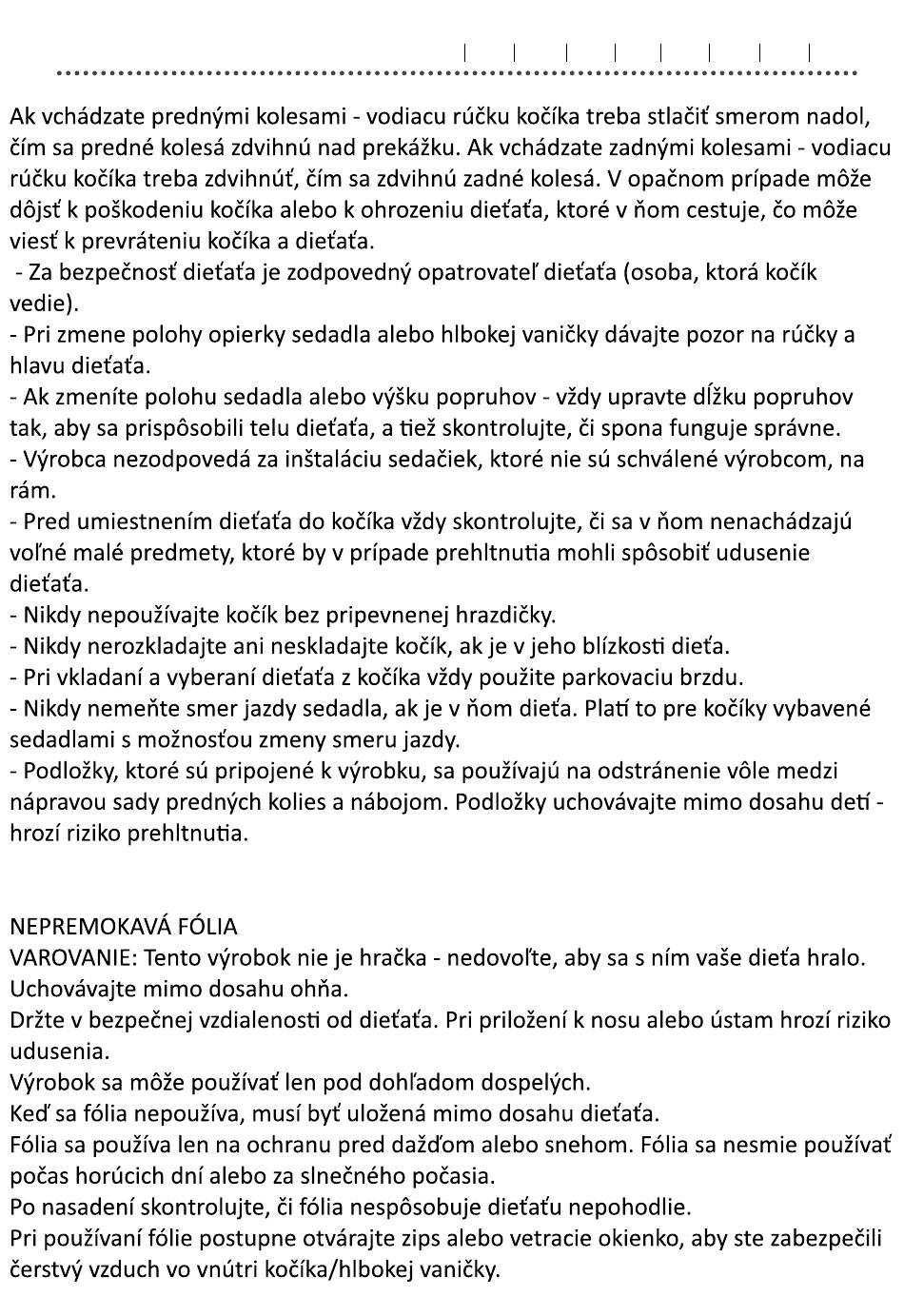 Ak vchádzate prednými kolesami - vodiacu rúčku kočíka treba stlačiť smerom nadol, čím sa predné kolesá zdvihnú nad prekážku. Ak vchádzate zadnými kolesami - vodiacu rúčku kočíka treba zdvihnúť, čím sa zdvihnú zadné kolesá. V opačnom prípade môže dôjsť k poškodeniu kočíka alebo k ohrozeniu dieťaťa, ktoré v ňom cestuje, čo môže viesť k prevráteniu kočíka a dieťaťa.
- Za bezpečnosť dieťaťa je zodpovedný opatrovateľ dieťaťa (osoba, ktorá kočík vedie).
- Pri zmene polohy opierky sedadla alebo hlbokej vaničky dávajte pozor na rúčky a hlavu dieťaťa.
- Ak zmeníte polohu sedadla alebo výšku popruhov - vždy upravte dĺžku popruhov tak, aby sa prispôsobili telu dieťaťa, a tiež skontrolujte, či spona funguje správne.
- Výrobca nezodpovedá za inštaláciu sedačiek, ktoré nie sú schválené výrobcom, na rám.
- Pred umiestnením dieťaťa do kočíka vždy skontrolujte, či sa v ňom nenachádzajú voľné malé predmety, ktoré by v prípade prehltnutia mohli spôsobiť udusenie dieťaťa.
- Nikdy nepoužívajte kočík bez pripevnenej hrazdičky.
- Nikdy nerozkladajte ani neskladajte kočík, ak je v jeho blízkosti dieťa.
- Pri vkladaní a vyberaní dieťaťa z kočíka vždy použite parkovaciu brzdu.
- Nikdy nemeňte smer jazdy sedadla, ak je v ňom dieťa. Platí to pre kočíky vybavené sedadlami s možnosťou zmeny smeru jazdy.
- Podložky, ktoré sú pripojené k výrobku, sa používajú na odstránenie vôle medzi nápravou sady predných kolies a nábojom. Podložky uchovávajte mimo dosahu detí - hrozí riziko prehltnutia.

NEPREMOKAVÁ FÓLIA
VAROVANIE: Tento výrobok nie je hračka - nedovoľte, aby sa s ním vaše dieťa hralo.
Uchovávajte mimo dosahu ohňa.
Držte v bezpečnej vzdialenosti od dieťaťa. Pri priložení k nosu alebo ústam hrozí riziko udusenia.
Výrobok sa môže používať len pod dohľadom dospelých.
Keď sa fólia nepoužíva, musí byť uložená mimo dosahu dieťaťa.
Fólia sa používa len na ochranu pred dažďom alebo snehom. Fólia sa nesmie používať počas horúcich dní alebo za slnečného počasia.
Po nasadení skontrolujte, či fólia nespôsobuje dieťaťu nepohodlie.
Pri používaní fólie postupne otvárajte zips alebo vetracie okienko, aby ste zabezpečili čerstvý vzduch vo vnútri kočíka/hlbokej vaničky.